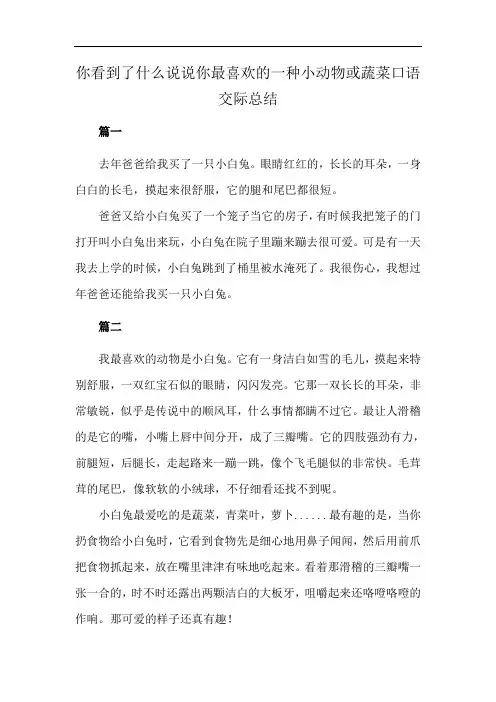 你看到了什么说说你最喜欢的一种小动物或蔬菜口语交际总结

篇一

去年爸爸给我买了一只小白兔。眼睛红红的，长长的耳朵，一身白白的长毛，摸起来很舒服，它的腿和尾巴都很短。

爸爸又给小白兔买了一个笼子当它的房子，有时候我把笼子的门打开叫小白兔出来玩，小白兔在院子里蹦来蹦去很可爱。可是有一天我去上学的时候，小白兔跳到了桶里被水淹死了。我很伤心，我想过年爸爸还能给我买一只小白兔。

篇二

我最喜欢的动物是小白兔。它有一身洁白如雪的毛儿，摸起来特别舒服，一双红宝石似的眼睛，闪闪发亮。它那一双长长的耳朵，非常敏锐，似乎是传说中的顺风耳，什么事情都瞒不过它。最让人滑稽的是它的嘴，小嘴上唇中间分开，成了三瓣嘴。它的四肢强劲有力，前腿短，后腿长，走起路来一蹦一跳，像个飞毛腿似的非常快。毛茸茸的尾巴，像软软的小绒球，不仔细看还找不到呢。

小白兔最爱吃的是蔬菜，青菜叶，萝卜......最有趣的是，当你扔食物给小白兔时，它看到食物先是细心地用鼻子闻闻，然后用前爪把食物抓起来，放在嘴里津津有味地吃起来。看着那滑稽的三瓣嘴一张一合的，时不时还露出两颗洁白的大板牙，咀嚼起来还咯噔咯噔的作响。那可爱的样子还真有趣！